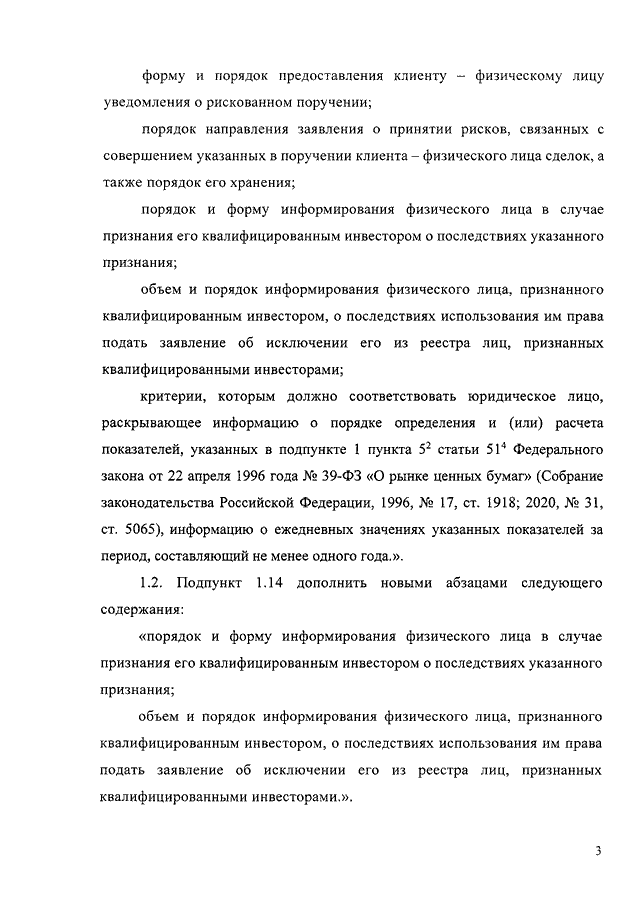 форму и порядок предоставления клиенту – физическому лицу уведомления о рискованном поручении;

порядок направления заявления о принятии рисков, связанных с совершением указанных в поручении клиента – физического лица сделок, а также порядок его хранения;

порядок и форму информирования физического лица в случае признания его квалифицированным инвестором о последствиях указанного признания;

объем и порядок информирования физического лица, признанного квалифицированным инвестором, о последствиях использования им права подать заявление об исключении его из реестра лиц, признанных квалифицированными инвесторами;

критерии, которым должно соответствовать юридическое лицо, раскрывающее информацию о порядке определения и (или) расчета показателей, указанных в подпункте 1 пункта $5^2$ статьи $51^4$ Федерального закона от 22 апреля 1996 года № 39-ФЗ «О рынке ценных бумаг» (Собрание законодательства Российской Федерации, 1996, № 17, ст. 1918; 2020, № 31, ст. 5065), информацию о ежедневных значениях указанных показателей за период, составляющий не менее одного года.».

1.2. Подпункт 1.14 дополнить новыми абзацами следующего содержания:

«порядок и форму информирования физического лица в случае признания его квалифицированным инвестором о последствиях указанного признания;

объем и порядок информирования физического лица, признанного квалифицированным инвестором, о последствиях использования им права подать заявление об исключении его из реестра лиц, признанных квалифицированными инвесторами.».

3